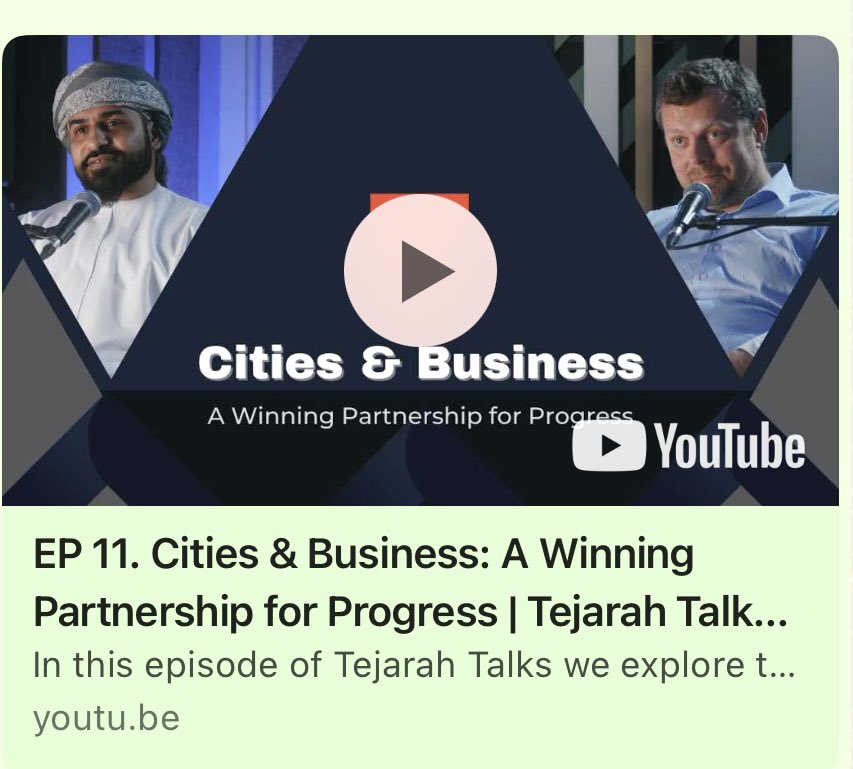 Cities & Business

A Winning Partnership for Progress

YouTube

EP 11. Cities & Business: A Winning Partnership for Progress | Tejarah Talk...

In this episode of Tejarah Talks we explore t...

youtu.be